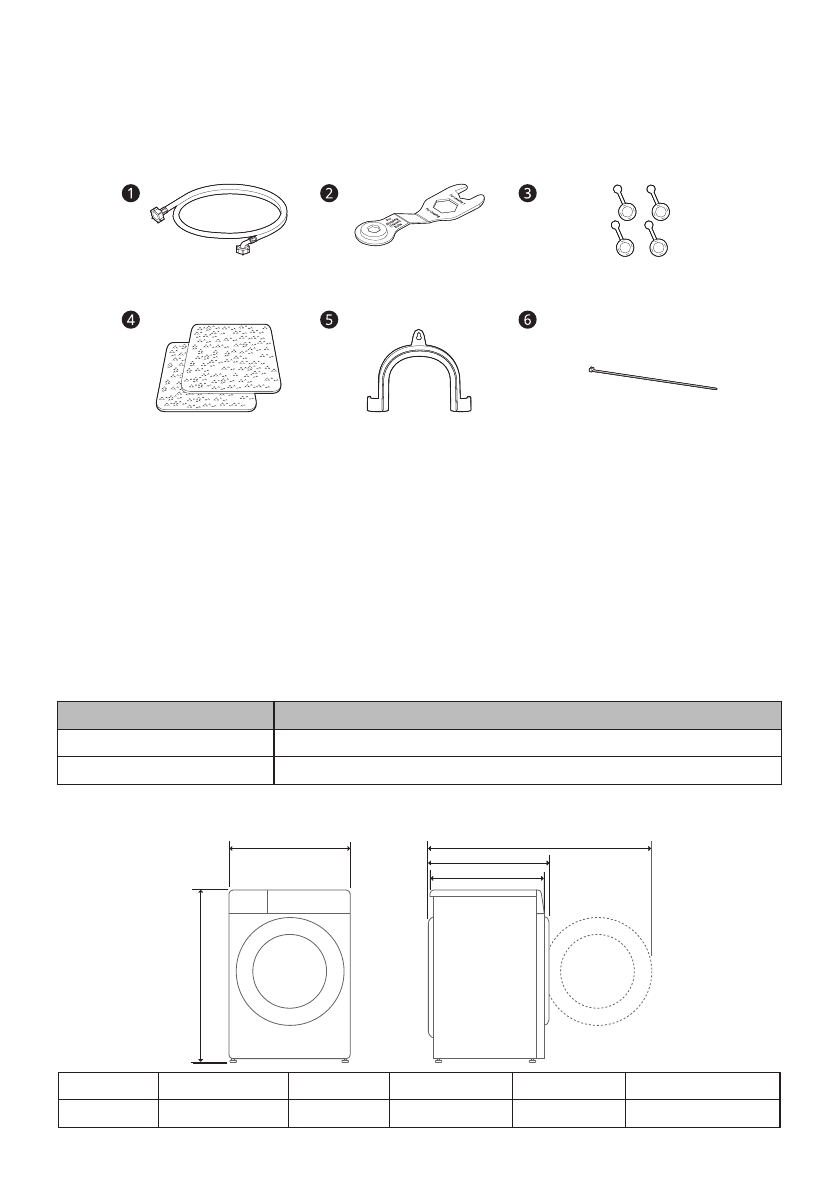 1 2 3

4 5 6